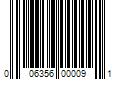 0 06356 00009 1